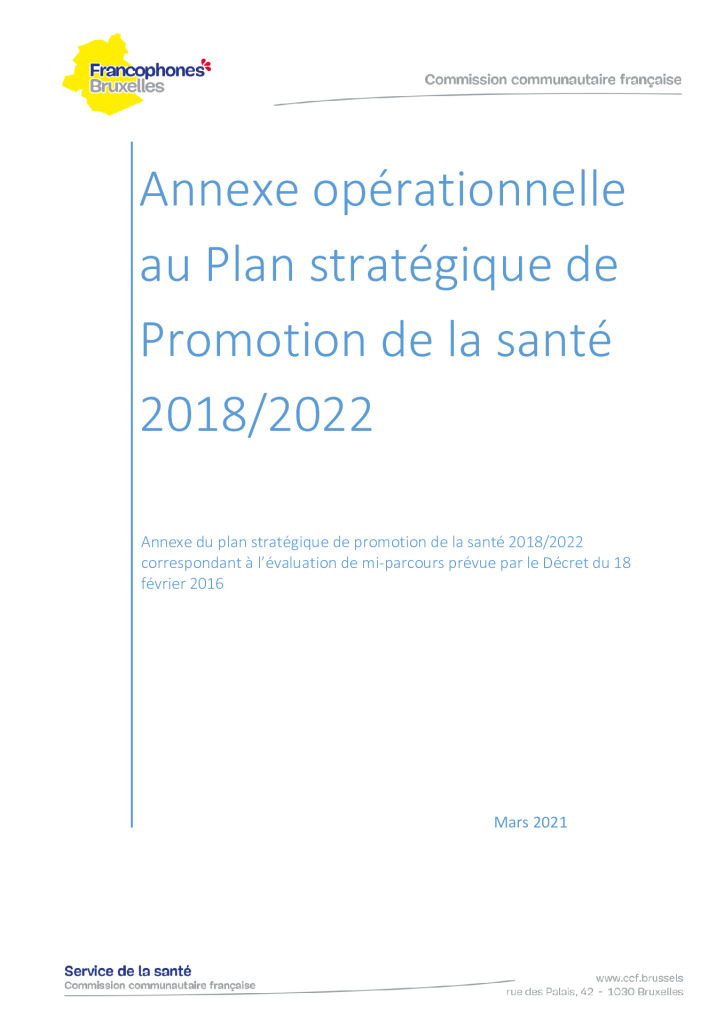 Francophones Bruxelles

Commission communautaire française

Annexe opérationnelle au Plan stratégique de Promotion de la santé 2018/2022

Annexe du plan stratégique de promotion de la santé 2018/2022 correspondant à l'évaluation de mi-parcours prévue par le Décret du 18 février 2016

Mars 2021

Service de la santé
Commission communautaire française

www.ccf.brussels
rue des Palais, 42 - 1030 Bruxelles